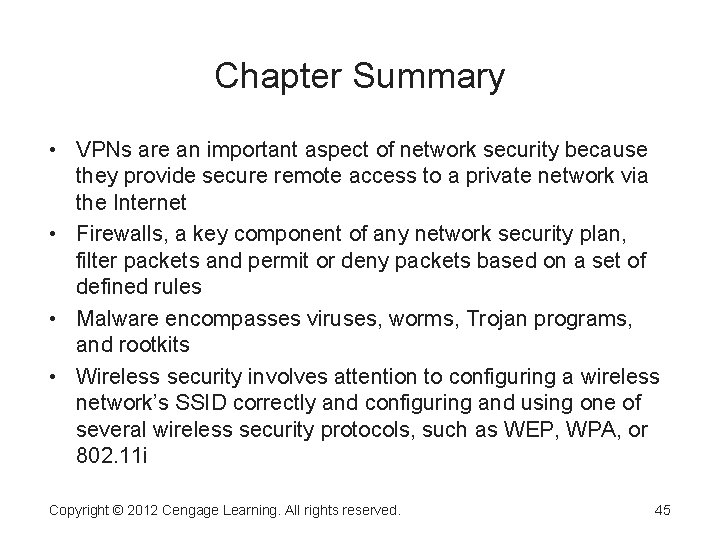 Chapter Summary

• VPNs are an important aspect of network security because they provide secure remote access to a private network via the Internet
• Firewalls, a key component of any network security plan, filter packets and permit or deny packets based on a set of defined rules
• Malware encompasses viruses, worms, Trojan programs, and rootkits
• Wireless security involves attention to configuring a wireless network's SSID correctly and configuring and using one of several wireless security protocols, such as WEP, WPA, or 802.11i

Copyright © 2012 Cengage Learning. All rights reserved.

45